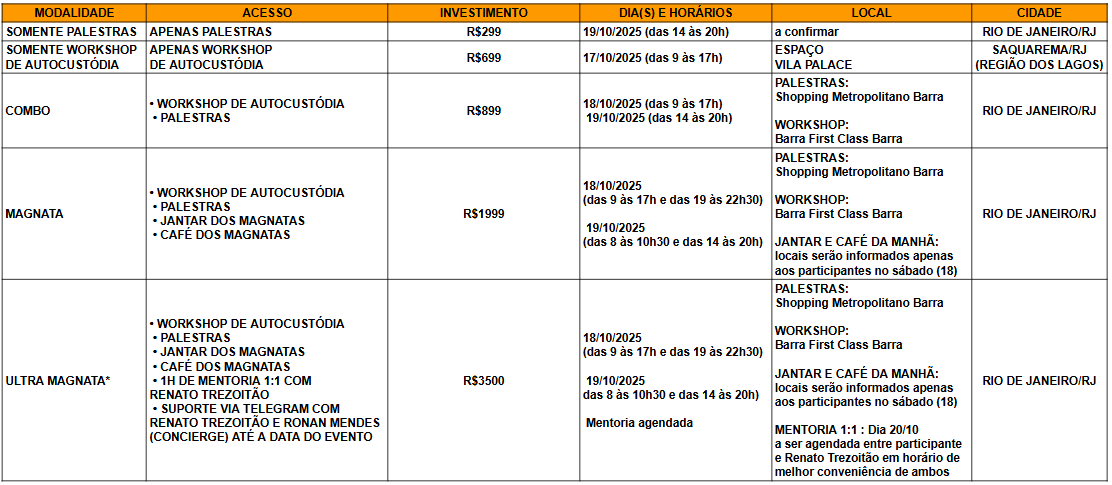 | MODALIDADE | ACESSO | INVESTIMENTO | DIA(S) E HORÁRIOS | LOCAL | CIDADE |
|---|---|---|---|---|---|
| SOMENTE PALESTRAS | APENAS PALESTRAS | R$299 | 19/10/2025 (das 14 às 20h) | a confirmar | RIO DE JANEIRO/RJ |
| SOMENTE WORKSHOP DE AUTOCUSTÓDIA | APENAS WORKSHOP DE AUTOCUSTÓDIA | R$699 | 17/10/2025 (das 9 às 17h) | ESPAÇO VILA PALACE | SAQUAREMA/RJ (REGIÃO DOS LAGOS) |
| COMBO | • WORKSHOP DE AUTOCUSTÓDIA • PALESTRAS | R$899 | 18/10/2025 (das 9 às 17h) 19/10/2025 (das 14 às 20h) | PALESTRAS: Shopping Metropolitano Barra WORKSHOP: Barra First Class Barra | RIO DE JANEIRO/RJ |
| MAGNATA | • WORKSHOP DE AUTOCUSTÓDIA • PALESTRAS • JANTAR DOS MAGNATAS • CAFÉ DOS MAGNATAS | R$1999 | 18/10/2025 (das 9 às 17h e das 19 às 22h30) 19/10/2025 (das 8 às 10h30 e das 14 às 20h) | PALESTRAS: Shopping Metropolitano Barra WORKSHOP: Barra First Class Barra JANTAR E CAFÉ DA MANHÃ: locais serão informados apenas aos participantes no sábado (18) | RIO DE JANEIRO/RJ |
| ULTRA MAGNATA* | • WORKSHOP DE AUTOCUSTÓDIA • PALESTRAS • JANTAR DOS MAGNATAS • CAFÉ DOS MAGNATAS • 1H DE MENTORIA 1:1 COM RENATO TREZOITÃO • SUPORTE VIA TELEGRAM COM RENATO TREZOITÃO E RONAN MENDES (CONCIERGE) ATÉ A DATA DO EVENTO | R$3500 | 18/10/2025 (das 9 às 17h e das 19 às 22h30) 19/10/2025 das 8 às 10h30 e das 14 às 20h) Mentoria agendada | PALESTRAS: Shopping Metropolitano Barra WORKSHOP: Barra First Class Barra JANTAR E CAFÉ DA MANHÃ: locais serão informados apenas aos participantes no sábado (18) MENTORIA 1:1 : Dia 20/10 a ser agendada entre participante e Renato Trezoitão em horário de melhor conveniência de ambos | RIO DE JANEIRO/RJ |